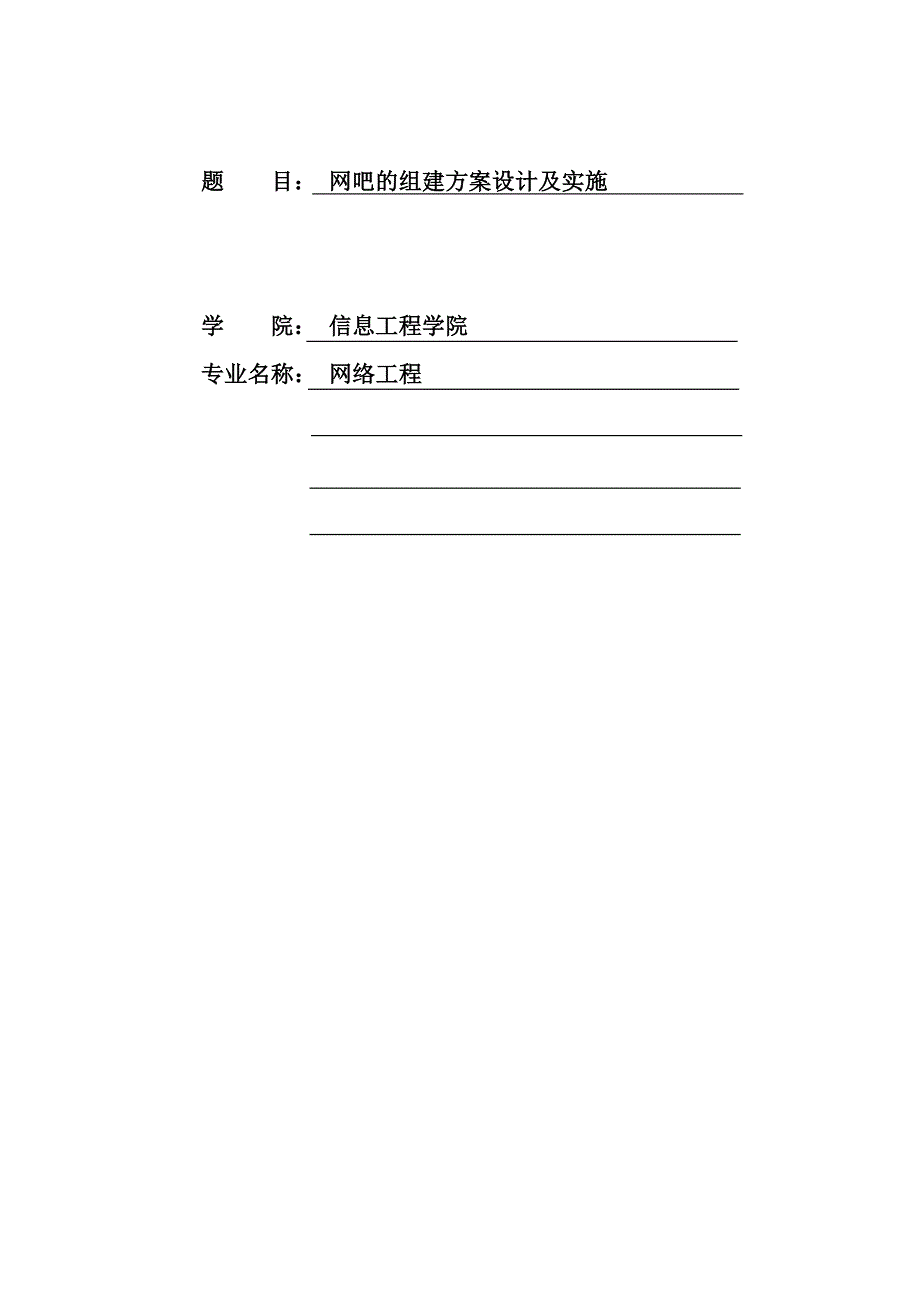 题　　目：网吧的组建方案设计及实施

学　　院：信息工程学院

专业名称：网络工程